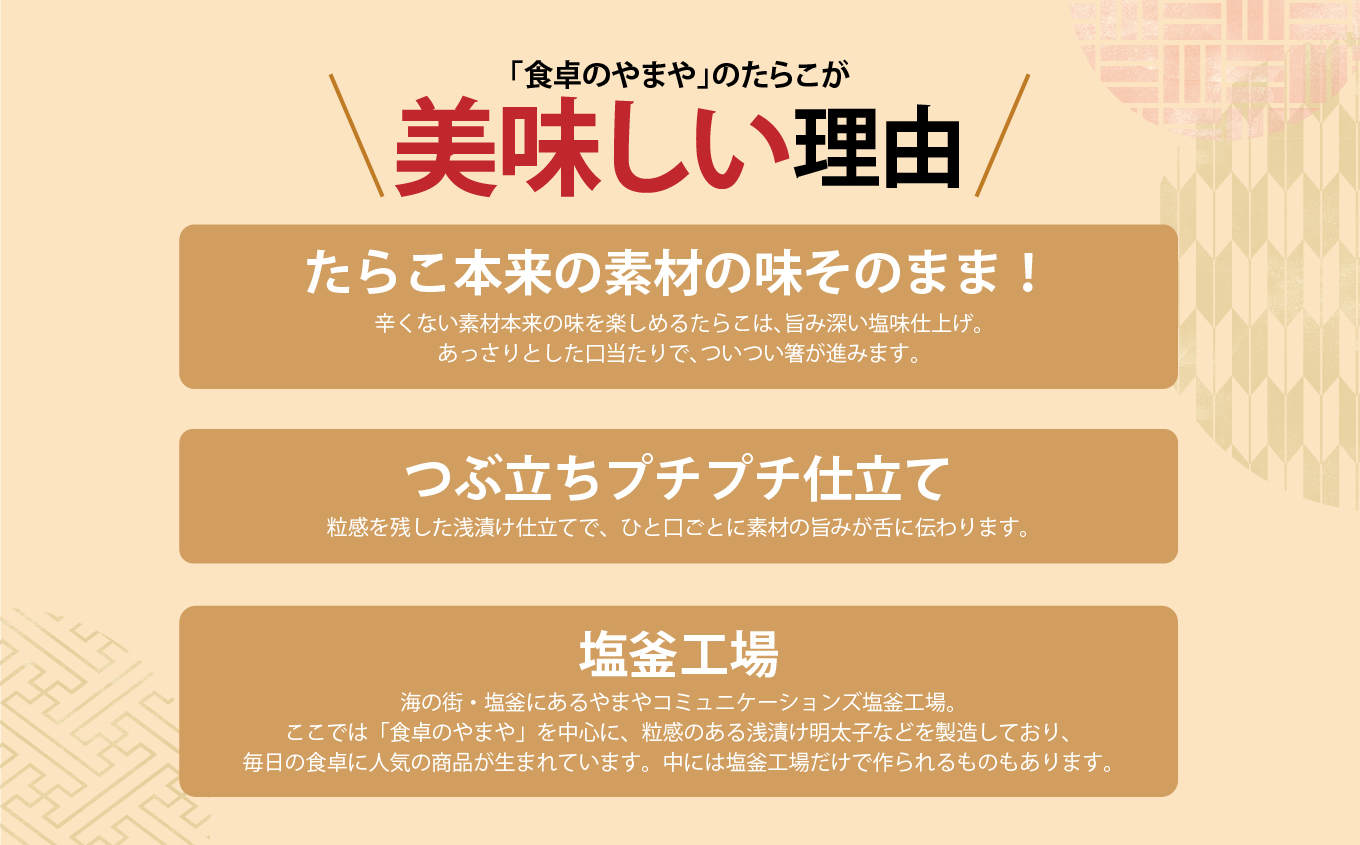 「食卓のやまや」のたらこが

美味しい理由

たらこ本来の素材の味そのまま！

辛くない素材本来の味を楽しめるたらこは、旨み深い塩味仕上げ。
あっさりとした口当たりで、ついつい箸が進みます。

つぶ立ちプチプチ仕立て

粒感を残した浅漬け仕立てで、ひと口ごとに素材の旨みが舌に伝わります。

塩釜工場

海の街・塩釜にあるやまやコミュニケーションズ塩釜工場。
ここでは「食卓のやまや」を中心に、粒感のある浅漬け明太子などを製造しており、
毎日の食卓に人気の商品が生まれています。中には塩釜工場だけで作られるものもあります。